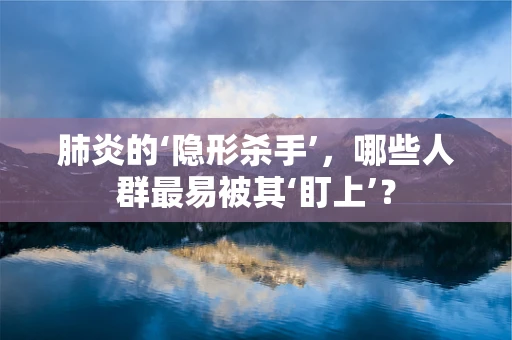 肺炎的‘隐形杀手’，哪些人群最易被其‘盯上’？